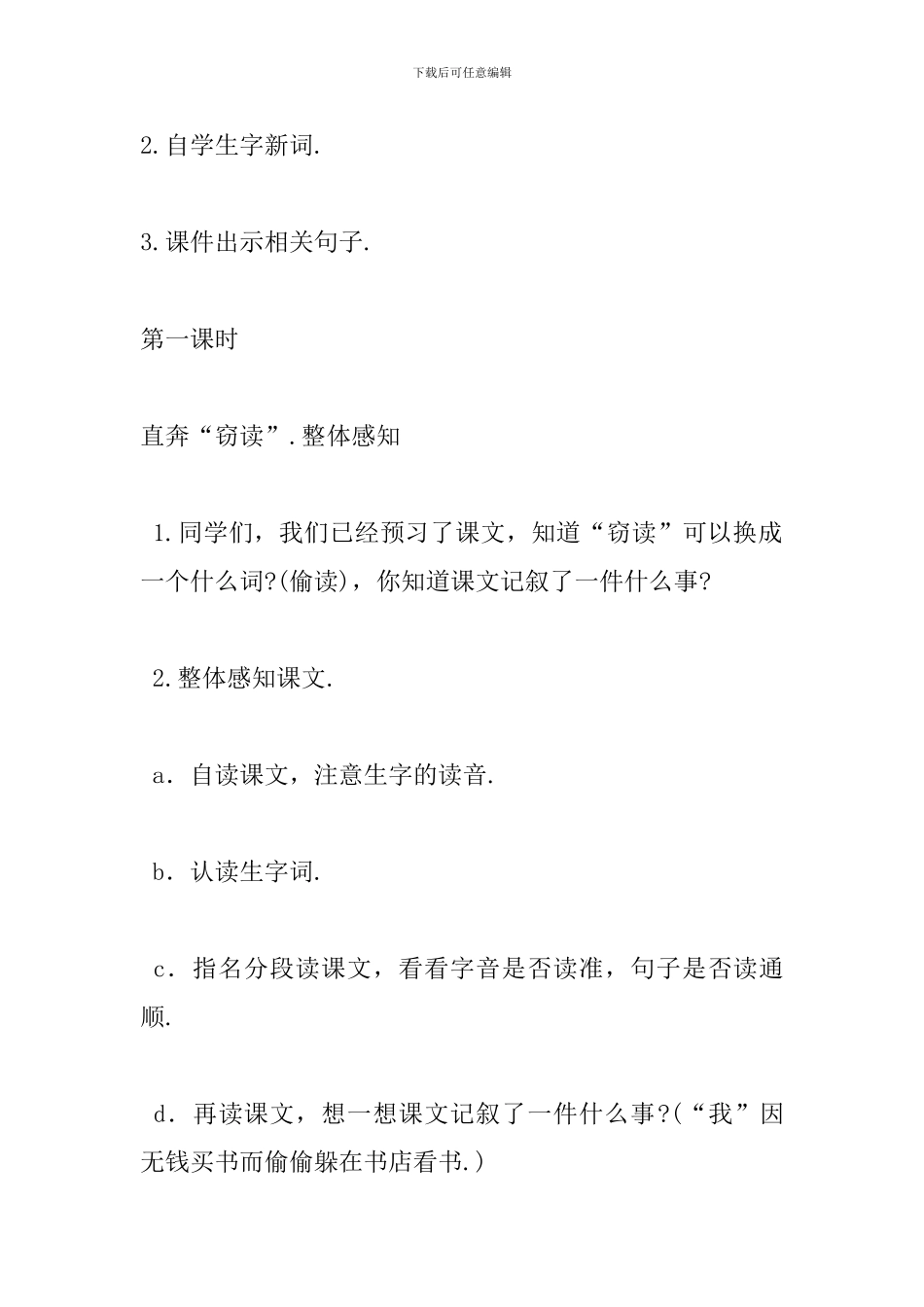 下载后可任意编辑

2.自学生字新词.

3.课件出示相关句子.

第一课时

直奔“窃读”.整体感知

1.同学们，我们已经预习了课文，知道“窃读”可以换成一个什么词?(偷读)，你知道课文记叙了一件什么事?

2.整体感知课文.

a．自读课文，注意生字的读音.

b．认读生字词.

c．指名分段读课文，看看字音是否读准，句子是否读通顺.

d．再读课文，想一想课文记叙了一件什么事?(“我”因无钱买书而偷偷躲在书店看书.)